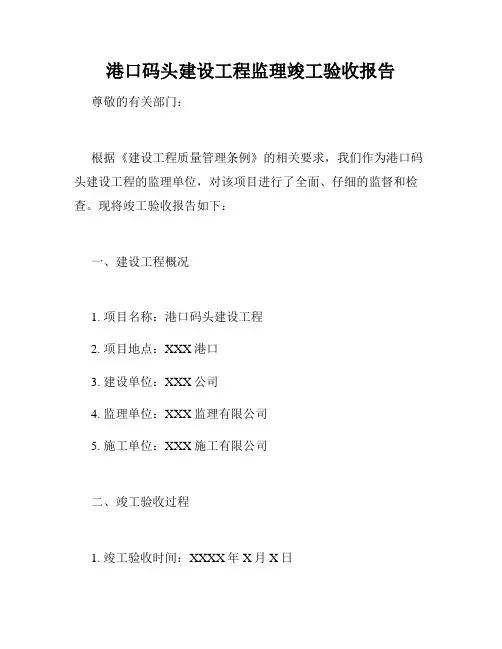 港口码头建设工程监理竣工验收报告

尊敬的有关部门：

根据《建设工程质量管理条例》的相关要求，我们作为港口码头建设工程的监理单位，对该项目进行了全面、仔细的监督和检查。现将竣工验收报告如下：

一、建设工程概况

1. 项目名称：港口码头建设工程

2. 项目地点：XXX 港口

3. 建设单位：XXX 公司

4. 监理单位：XXX 监理有限公司

5. 施工单位：XXX 施工有限公司

二、竣工验收过程

1. 竣工验收时间：XXXX 年 X 月 X 日